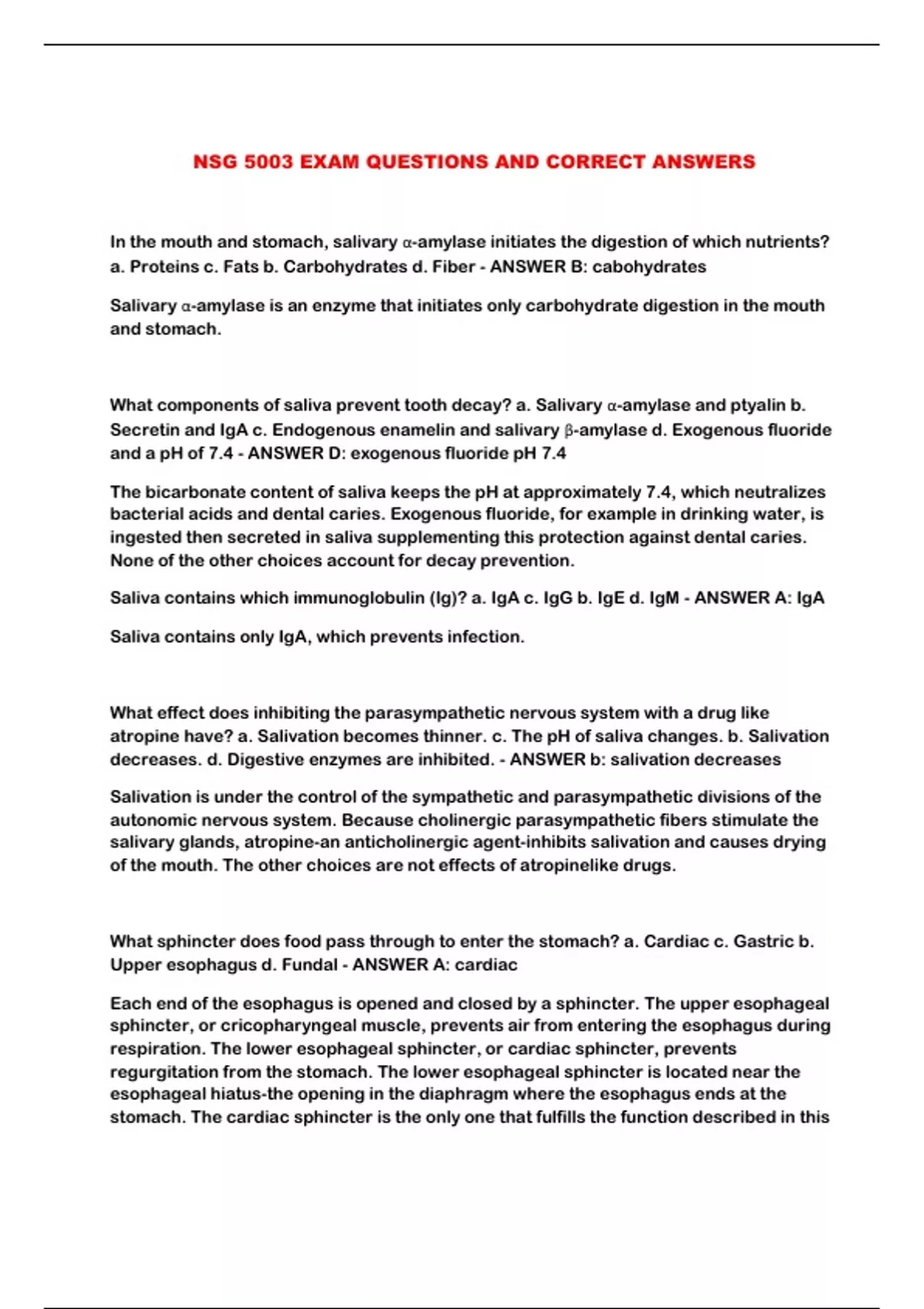 NSG 5003 EXAM QUESTIONS AND CORRECT ANSWERS

In the mouth and stomach, salivary α-amylase initiates the digestion of which nutrients? a. Proteins c. Fats b. Carbohydrates d. Fiber - ANSWER B: cabohydrates

Salivary α-amylase is an enzyme that initiates only carbohydrate digestion in the mouth and stomach.

What components of saliva prevent tooth decay? a. Salivary α-amylase and ptyalin b. Secretin and IgA c. Endogenous enamelin and salivary β-amylase d. Exogenous fluoride and a pH of 7.4 - ANSWER D: exogenous fluoride pH 7.4

The bicarbonate content of saliva keeps the pH at approximately 7.4, which neutralizes bacterial acids and dental caries. Exogenous fluoride, for example in drinking water, is ingested then secreted in saliva supplementing this protection against dental caries. None of the other choices account for decay prevention.

Saliva contains which immunoglobulin (Ig)? a. IgA c. IgG b. IgE d. IgM - ANSWER A: IgA

Saliva contains only IgA, which prevents infection.

What effect does inhibiting the parasympathetic nervous system with a drug like atropine have? a. Salivation becomes thinner. c. The pH of saliva changes. b. Salivation decreases. d. Digestive enzymes are inhibited. - ANSWER b: salivation decreases

Salivation is under the control of the sympathetic and parasympathetic divisions of the autonomic nervous system. Because cholinergic parasympathetic fibers stimulate the salivary glands, atropine-an anticholinergic agent-inhibits salivation and causes drying of the mouth. The other choices are not effects of atropinelike drugs.

What sphincter does food pass through to enter the stomach? a. Cardiac c. Gastric b. Upper esophagus d. Fundal - ANSWER A: cardiac

Each end of the esophagus is opened and closed by a sphincter. The upper esophageal sphincter, or cricopharyngeal muscle, prevents air from entering the esophagus during respiration. The lower esophageal sphincter, or cardiac sphincter, prevents regurgitation from the stomach. The lower esophageal sphincter is located near the esophageal hiatus-the opening in the diaphragm where the esophagus ends at the stomach. The cardiac sphincter is the only one that fulfills the function described in this